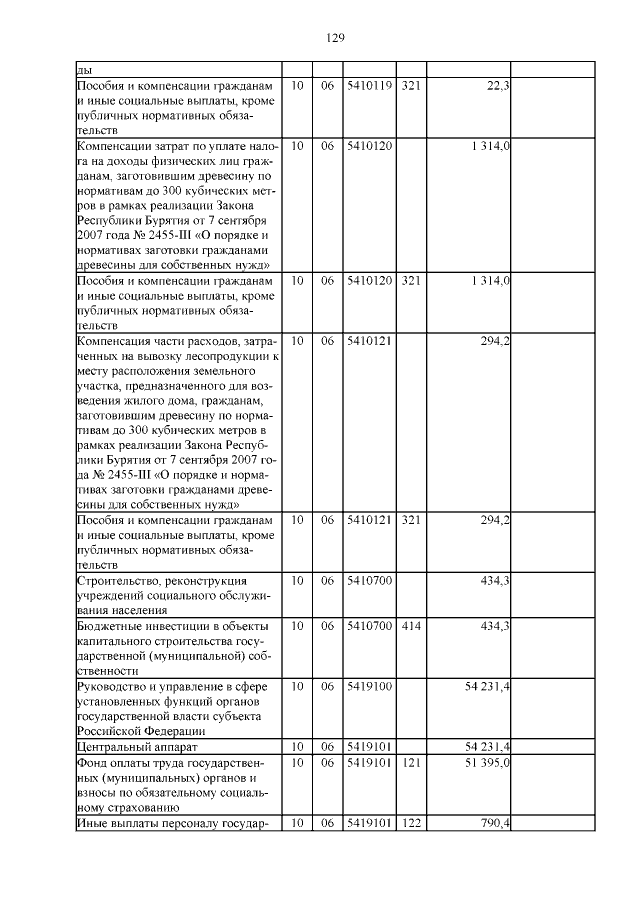 129

| | | | | | | |
|---|---|---|---|---|---|---|
| ды | | | | | | |
| Пособия и компенсации гражданам и иные социальные выплаты, кроме публичных нормативных обязательств | 10 | 06 | 5410119 | 321 | 22,3 | |
| Компенсации затрат по уплате налога на доходы физических лиц гражданам, заготовившим древесину по нормативам до 300 кубических метров в рамках реализации Закона Республики Бурятия от 7 сентября 2007 года № 2455-III «О порядке и нормативах заготовки гражданами древесины для собственных нужд» | 10 | 06 | 5410120 | | 1 314,0 | |
| Пособия и компенсации гражданам и иные социальные выплаты, кроме публичных нормативных обязательств | 10 | 06 | 5410120 | 321 | 1 314,0 | |
| Компенсация части расходов, затраченных на вывозку лесопродукции к месту расположения земельного участка, предназначенного для возведения жилого дома, гражданам, заготовившим древесину по нормативам до 300 кубических метров в рамках реализации Закона Республики Бурятия от 7 сентября 2007 года № 2455-III «О порядке и нормативах заготовки гражданами древесины для собственных нужд» | 10 | 06 | 5410121 | | 294,2 | |
| Пособия и компенсации гражданам и иные социальные выплаты, кроме публичных нормативных обязательств | 10 | 06 | 5410121 | 321 | 294,2 | |
| Строительство, реконструкция учреждений социального обслуживания населения | 10 | 06 | 5410700 | | 434,3 | |
| Бюджетные инвестиции в объекты капитального строительства государственной (муниципальной) собственности | 10 | 06 | 5410700 | 414 | 434,3 | |
| Руководство и управление в сфере установленных функций органов государственной власти субъекта Российской Федерации | 10 | 06 | 5419100 | | 54 231,4 | |
| Центральный аппарат | 10 | 06 | 5419101 | | 54 231,4 | |
| Фонд оплаты труда государственных (муниципальных) органов и взносы по обязательному социальному страхованию | 10 | 06 | 5419101 | 121 | 51 395,0 | |
| Иные выплаты персоналу государ- | 10 | 06 | 5419101 | 122 | 790,4 | |